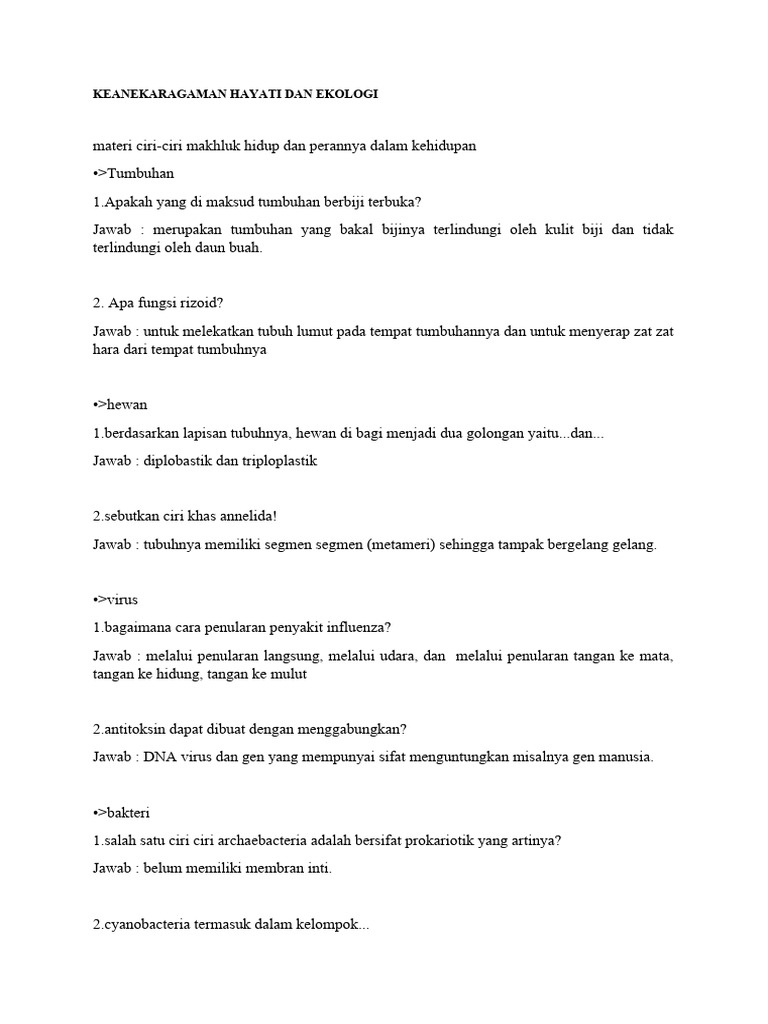 KEANEKARAGAMAN HAYATI DAN EKOLOGI

materi ciri-ciri makhluk hidup dan perannya dalam kehidupan

•>Tumbuhan

1.Apakah yang di maksud tumbuhan berbiji terbuka?

Jawab : merupakan tumbuhan yang bakal bijinya terlindungi oleh kulit biji dan tidak terlindungi oleh daun buah.

2. Apa fungsi rizoid?

Jawab : untuk melekatkan tubuh lumut pada tempat tumbuhannya dan untuk menyerap zat zat hara dari tempat tumbuhnya

•>hewan

1.berdasarkan lapisan tubuhnya, hewan di bagi menjadi dua golongan yaitu...dan...

Jawab : diplobastik dan triploplastik

2.sebutkan ciri khas annelida!

Jawab : tubuhnya memiliki segmen segmen (metameri) sehingga tampak bergelang gelang.

•>virus

1.bagaimana cara penularan penyakit influenza?

Jawab : melalui penularan langsung, melalui udara, dan melalui penularan tangan ke mata, tangan ke hidung, tangan ke mulut

2.antitoksin dapat dibuat dengan menggabungkan?

Jawab : DNA virus dan gen yang mempunyai sifat menguntungkan misalnya gen manusia.

•>bakteri

1.salah satu ciri ciri archaebacteria adalah bersifat prokariotik yang artinya?

Jawab : belum memiliki membran inti.

2.cyanobacteria termasuk dalam kelompok...